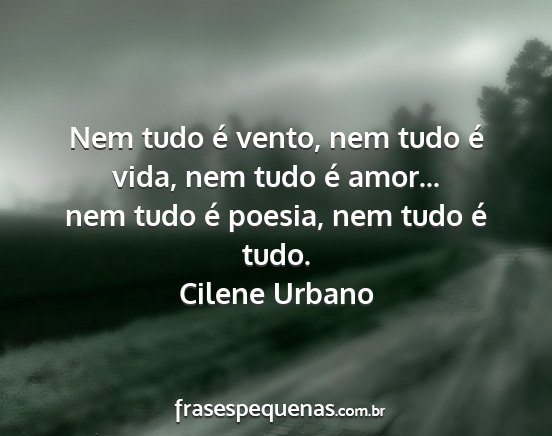 Nem tudo é vento, nem tudo é vida, nem tudo é amor...
nem tudo é poesia, nem tudo é tudo.
Cilene Urbano

frasespequenas.com.br